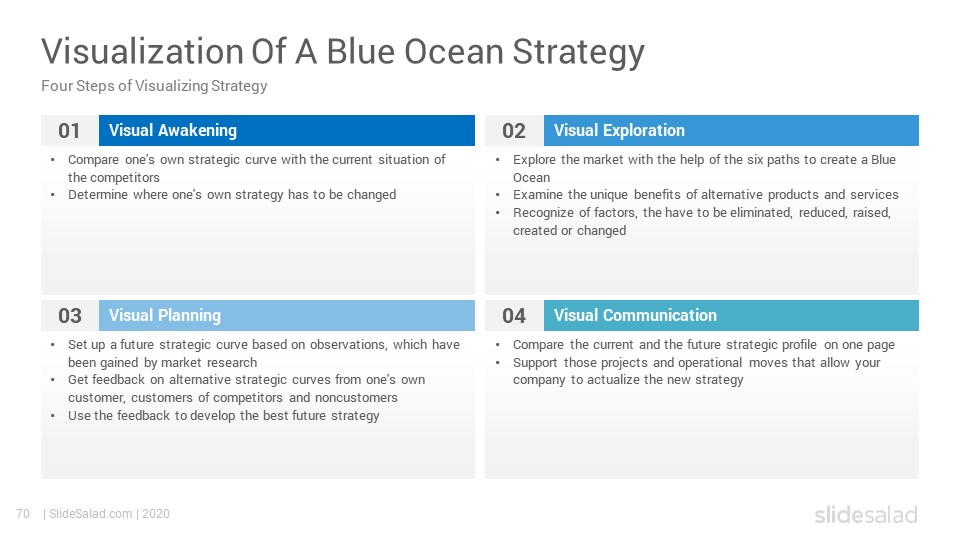 Visualization Of A Blue Ocean Strategy

Four Steps of Visualizing Strategy

01 Visual Awakening

• Compare one's own strategic curve with the current situation of the competitors
• Determine where one's own strategy has to be changed

02 Visual Exploration

• Explore the market with the help of the six paths to create a Blue Ocean
• Examine the unique benefits of alternative products and services
• Recognize of factors, the have to be eliminated, reduced, raised, created or changed

03 Visual Planning

• Set up a future strategic curve based on observations, which have been gained by market research
• Get feedback on alternative strategic curves from one's own customer, customers of competitors and noncustomers
• Use the feedback to develop the best future strategy

04 Visual Communication

• Compare the current and the future strategic profile on one page
• Support those projects and operational moves that allow your company to actualize the new strategy

70 | SlideSalad.com | 2020

slidesalad